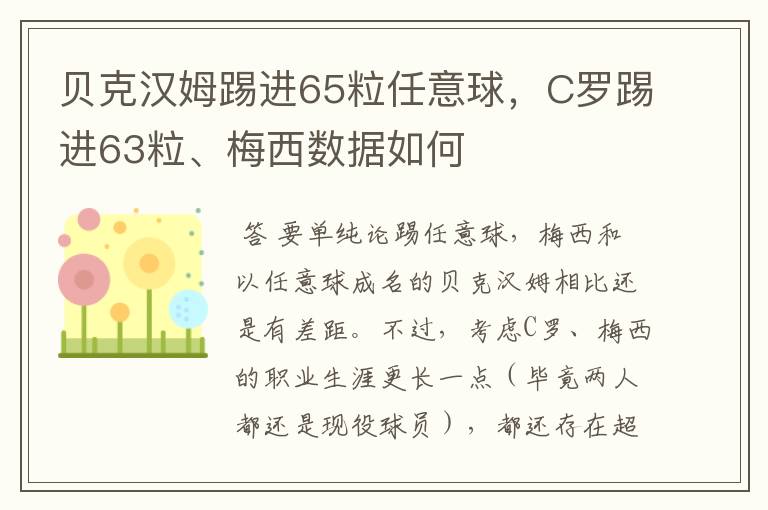 贝克汉姆踢进65粒任意球，C罗踢进63粒、梅西数据如何

答 要单纯论踢任意球，梅西和以任意球成名的贝克汉姆相比还是有差距。不过，考虑C罗、梅西的职业生涯更长一点（毕竟两人都还是现役球员），都还存在超